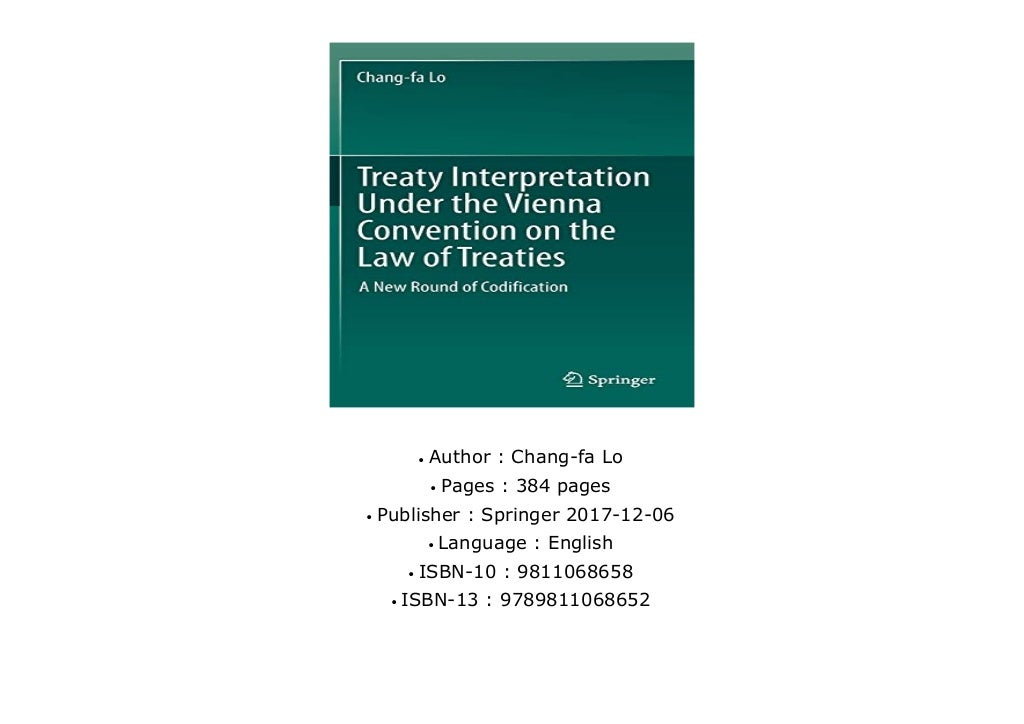 Chang-fa Lo

Treaty Interpretation Under the Vienna Convention on the Law of Treaties

A New Round of Codification

Springer

• Author : Chang-fa Lo
• Pages : 384 pages
• Publisher : Springer 2017-12-06
• Language : English
• ISBN-10 : 9811068658
• ISBN-13 : 9789811068652